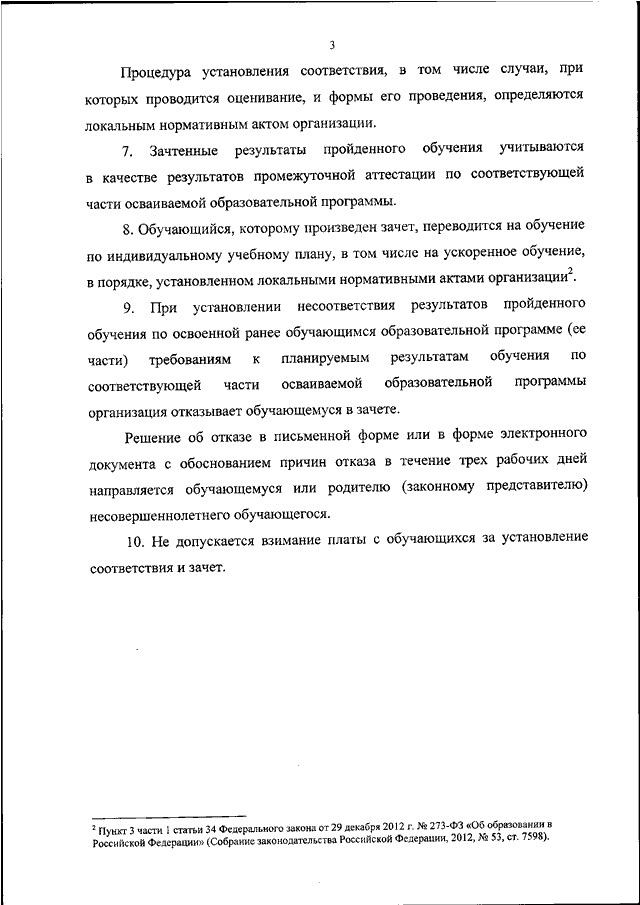 3

Процедура установления соответствия, в том числе случаи, при которых проводится оценивание, и формы его проведения, определяются локальным нормативным актом организации.

7. Зачтенные результаты пройденного обучения учитываются в качестве результатов промежуточной аттестации по соответствующей части осваиваемой образовательной программы.

8. Обучающийся, которому произведен зачет, переводится на обучение по индивидуальному учебному плану, в том числе на ускоренное обучение, в порядке, установленном локальными нормативными актами организации$^2$.

9. При установлении несоответствия результатов пройденного обучения по освоенной ранее обучающимся образовательной программе (ее части) требованиям к планируемым результатам обучения по соответствующей части осваиваемой образовательной программы организация отказывает обучающемуся в зачете.

Решение об отказе в письменной форме или в форме электронного документа с обоснованием причин отказа в течение трех рабочих дней направляется обучающемуся или родителю (законному представителю) несовершеннолетнего обучающегося.

10. Не допускается взимание платы с обучающихся за установление соответствия и зачет.

$^2$ Пункт 3 части 1 статьи 34 Федерального закона от 29 декабря 2012 г. № 273-ФЗ «Об образовании в Российской Федерации» (Собрание законодательства Российской Федерации, 2012, № 53, ст. 7598).